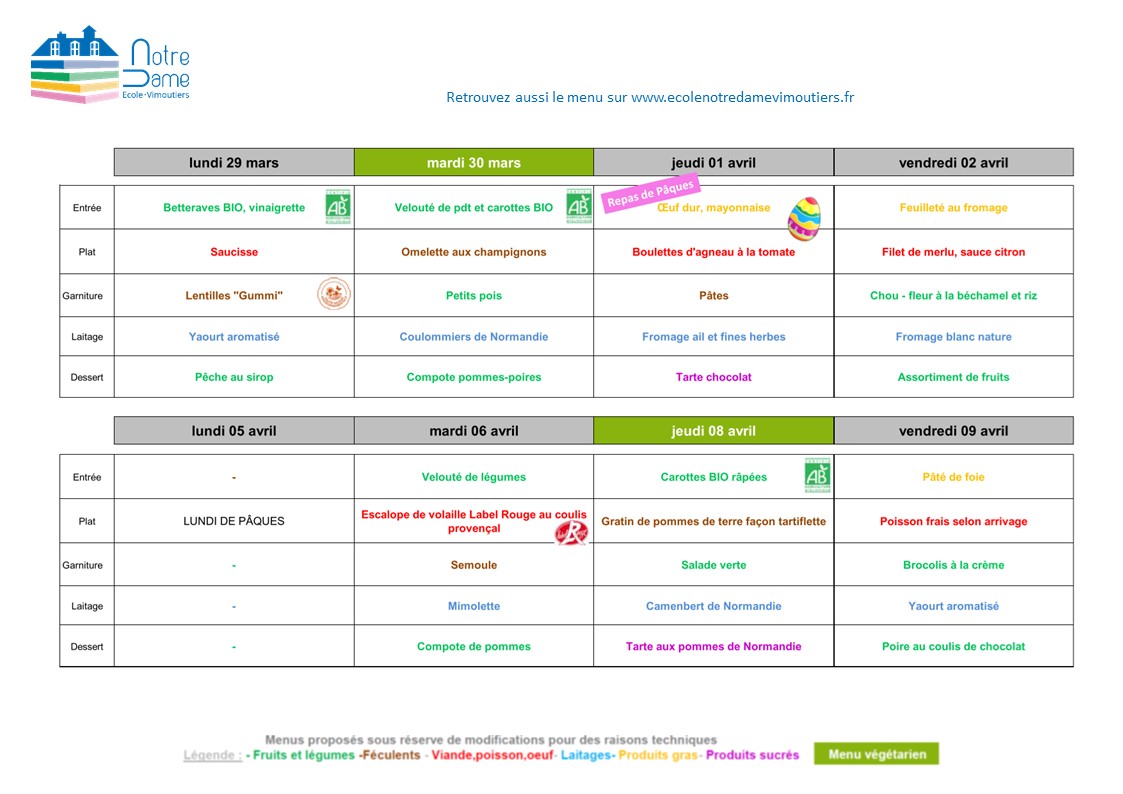 Notre Dame
Ecole-Vimoutiers

Retrouvez aussi le menu sur www.ecolenotredamevimoutiers.fr

| | lundi 29 mars | mardi 30 mars | jeudi 01 avril | vendredi 02 avril |
|---|---|---|---|---|
| Entrée | Betteraves BIO, vinaigrette AB | Velouté de pdt et carottes BIO AB | Repas de Pâques Œuf dur, mayonnaise | Feuilleté au fromage |
| Plat | Saucisse | Omelette aux champignons | Boulettes d'agneau à la tomate | Filet de merlu, sauce citron |
| Garniture | Lentilles "Gummi" | Petits pois | Pâtes | Chou - fleur à la béchamel et riz |
| Laitage | Yaourt aromatisé | Coulommiers de Normandie | Fromage ail et fines herbes | Fromage blanc nature |
| Dessert | Pêche au sirop | Compote pommes-poires | Tarte chocolat | Assortiment de fruits |

| | lundi 05 avril | mardi 06 avril | jeudi 08 avril | vendredi 09 avril |
|---|---|---|---|---|
| Entrée | - | Velouté de légumes | Carottes BIO râpées AB | Pâté de foie |
| Plat | LUNDI DE PÂQUES | Escalope de volaille Label Rouge au coulis provençal | Gratin de pommes de terre façon tartiflette | Poisson frais selon arrivage |
| Garniture | - | Semoule | Salade verte | Brocolis à la crème |
| Laitage | - | Mimolette | Camenbert de Normandie | Yaourt aromatisé |
| Dessert | - | Compote de pommes | Tarte aux pommes de Normandie | Poire au coulis de chocolat |

Menus proposés sous réserve de modifications pour des raisons techniques
Légende : - Fruits et légumes -Féculents - Viande,poisson,oeuf- Laitages- Produits gras- Produits sucrés Menu végétarien